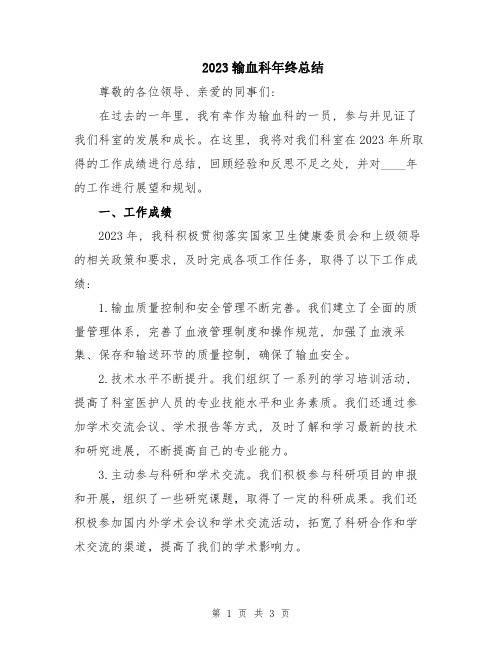 2023输血科年终总结

尊敬的各位领导、亲爱的同事们:

在过去的一年里，我有幸作为输血科的一员，参与并见证了我们科室的发展和成长。在这里，我将对我们科室在2023年所取得的工作成绩进行总结，回顾经验和反思不足之处，并对____年的工作进行展望和规划。

一、工作成绩

2023年，我科积极贯彻落实国家卫生健康委员会和上级领导的相关政策和要求，及时完成各项工作任务，取得了以下工作成绩：

1.输血质量控制和安全管理不断完善。我们建立了全面的质量管理体系，完善了血液管理制度和操作规范，加强了血液采集、保存和输送环节的质量控制，确保了输血安全。

2.技术水平不断提升。我们组织了一系列的学习培训活动，提高了科室医护人员的专业技能水平和业务素质。我们还通过参加学术交流会议、学术报告等方式，及时了解和学习最新的技术和研究进展，不断提高自己的专业能力。

3.主动参与科研和学术交流。我们积极参与科研项目的申报和开展，组织了一些研究课题，取得了一定的科研成果。我们还积极参加国内外学术会议和学术交流活动，拓宽了科研合作和学术交流的渠道，提高了我们的学术影响力。

第 1 页 共 3 页